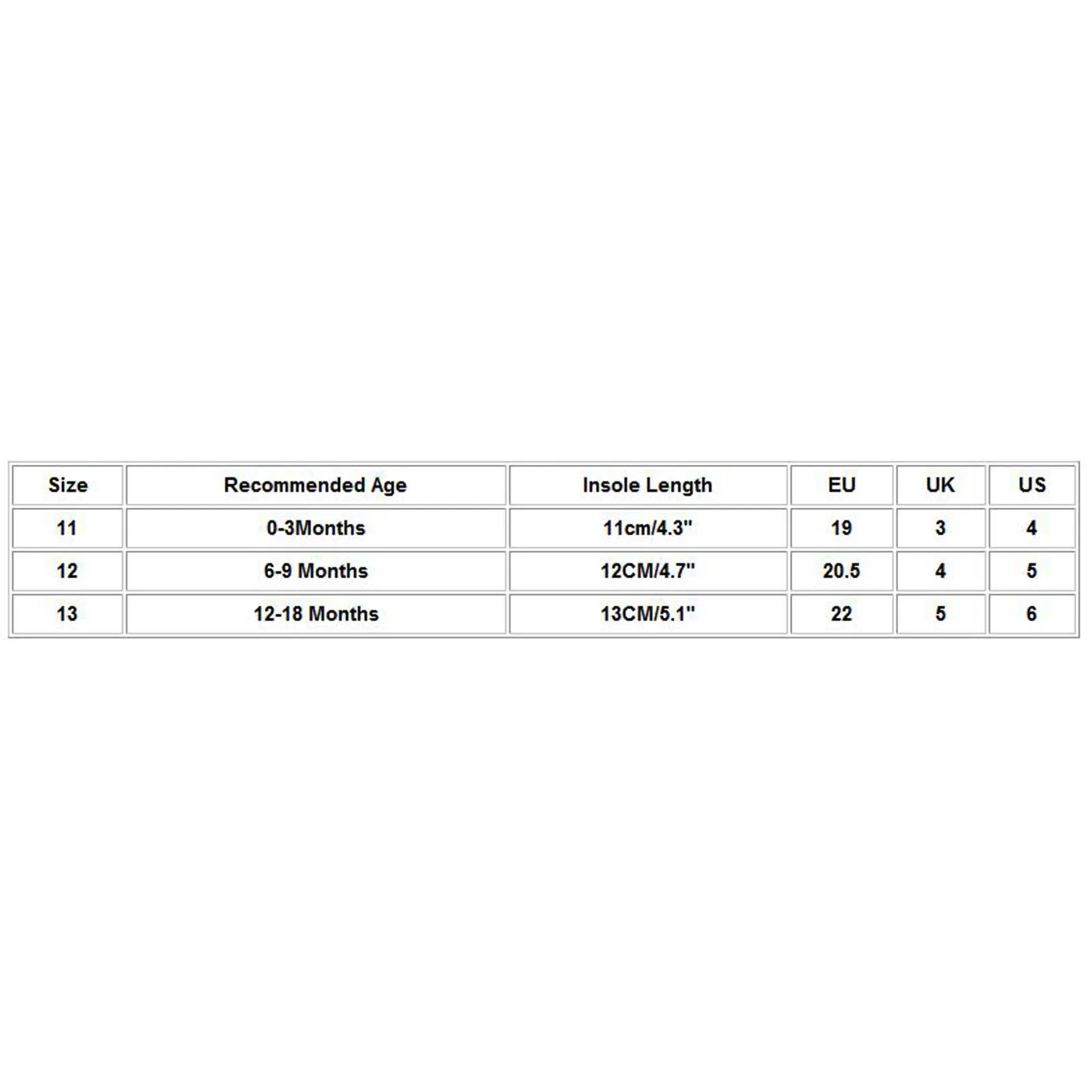 | Size | Recommended Age | Insole Length | EU | UK | US |
|---|---|---|---|---|---|
| 11 | 0-3Months | 11cm/4.3" | 19 | 3 | 4 |
| 12 | 6-9 Months | 12CM/4.7" | 20.5 | 4 | 5 |
| 13 | 12-18 Months | 13CM/5.1" | 22 | 5 | 6 |